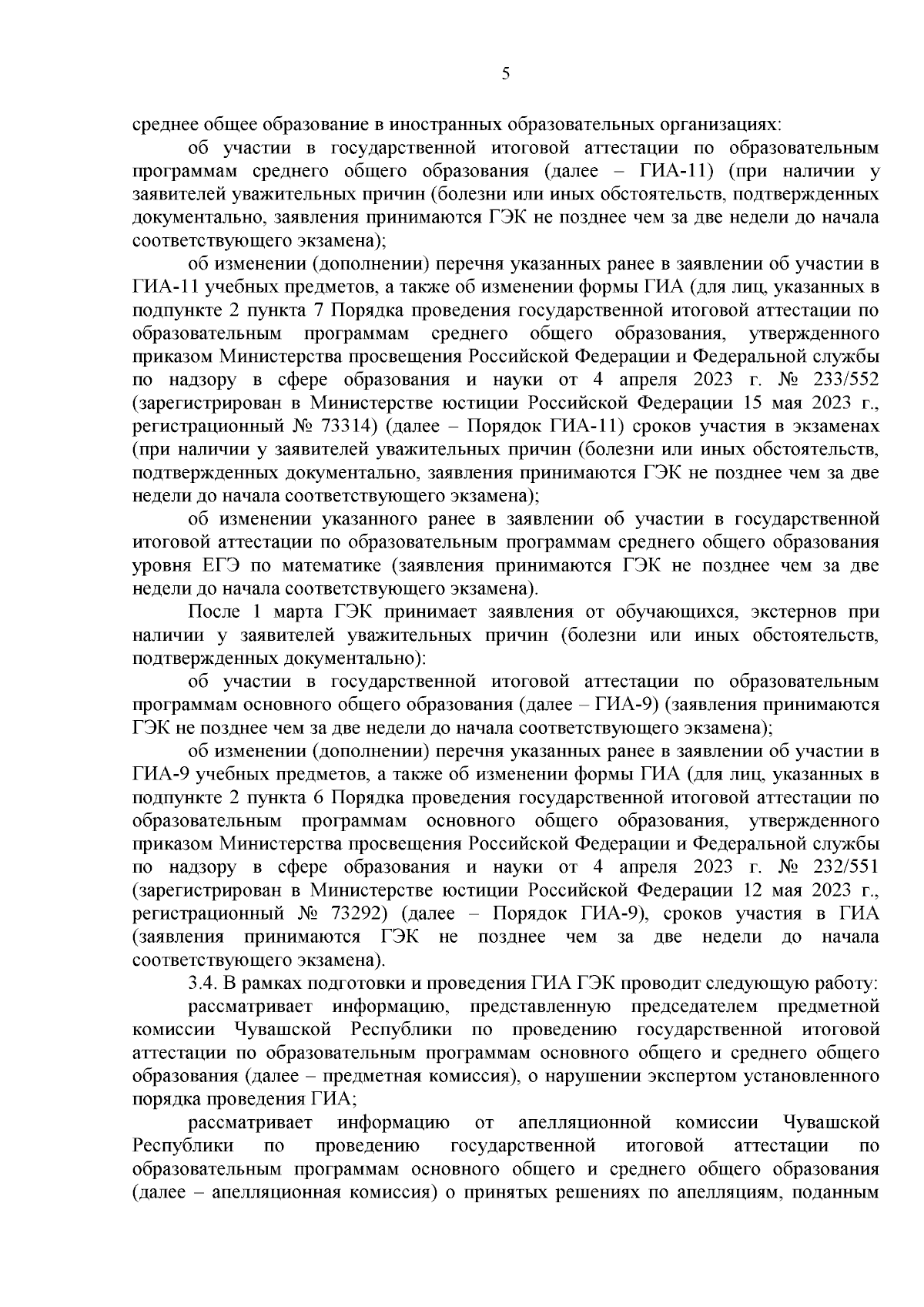 5

среднее общее образование в иностранных образовательных организациях:

об участии в государственной итоговой аттестации по образовательным программам среднего общего образования (далее – ГИА-11) (при наличии у заявителей уважительных причин (болезни или иных обстоятельств, подтвержденных документально, заявления принимаются ГЭК не позднее чем за две недели до начала соответствующего экзамена);

об изменении (дополнении) перечня указанных ранее в заявлении об участии в ГИА-11 учебных предметов, а также об изменении формы ГИА (для лиц, указанных в подпункте 2 пункта 7 Порядка проведения государственной итоговой аттестации по образовательным программам среднего общего образования, утвержденного приказом Министерства просвещения Российской Федерации и Федеральной службы по надзору в сфере образования и науки от 4 апреля 2023 г. № 233/552 (зарегистрирован в Министерстве юстиции Российской Федерации 15 мая 2023 г., регистрационный № 73314) (далее – Порядок ГИА-11) сроков участия в экзаменах (при наличии у заявителей уважительных причин (болезни или иных обстоятельств, подтвержденных документально, заявления принимаются ГЭК не позднее чем за две недели до начала соответствующего экзамена);

об изменении указанного ранее в заявлении об участии в государственной итоговой аттестации по образовательным программам среднего общего образования уровня ЕГЭ по математике (заявления принимаются ГЭК не позднее чем за две недели до начала соответствующего экзамена).

После 1 марта ГЭК принимает заявления от обучающихся, экстернов при наличии у заявителей уважительных причин (болезни или иных обстоятельств, подтвержденных документально):

об участии в государственной итоговой аттестации по образовательным программам основного общего образования (далее – ГИА-9) (заявления принимаются ГЭК не позднее чем за две недели до начала соответствующего экзамена);

об изменении (дополнении) перечня указанных ранее в заявлении об участии в ГИА-9 учебных предметов, а также об изменении формы ГИА (для лиц, указанных в подпункте 2 пункта 6 Порядка проведения государственной итоговой аттестации по образовательным программам основного общего образования, утвержденного приказом Министерства просвещения Российской Федерации и Федеральной службы по надзору в сфере образования и науки от 4 апреля 2023 г. № 232/551 (зарегистрирован в Министерстве юстиции Российской Федерации 12 мая 2023 г., регистрационный № 73292) (далее – Порядок ГИА-9), сроков участия в ГИА (заявления принимаются ГЭК не позднее чем за две недели до начала соответствующего экзамена).

3.4. В рамках подготовки и проведения ГИА ГЭК проводит следующую работу:

рассматривает информацию, представленную председателем предметной комиссии Чувашской Республики по проведению государственной итоговой аттестации по образовательным программам основного общего и среднего общего образования (далее – предметная комиссия), о нарушении экспертом установленного порядка проведения ГИА;

рассматривает информацию от апелляционной комиссии Чувашской Республики по проведению государственной итоговой аттестации по образовательным программам основного общего и среднего общего образования (далее – апелляционная комиссия) о принятых решениях по апелляциям, поданным